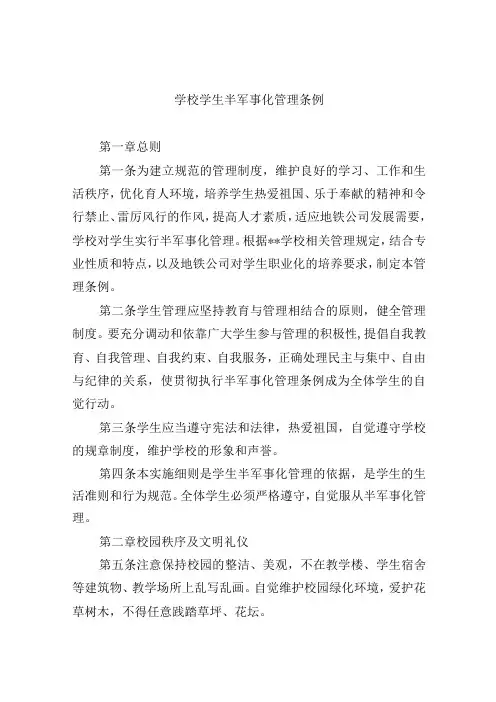 学校学生半军事化管理条例

第一章总则

第一条为建立规范的管理制度，维护良好的学习、工作和生活秩序，优化育人环境，培养学生热爱祖国、乐于奉献的精神和令行禁止、雷厉风行的作风，提高人才素质，适应地铁公司发展需要，学校对学生实行半军事化管理。根据**学校相关管理规定，结合专业性质和特点，以及地铁公司对学生职业化的培养要求，制定本管理条例。

第二条学生管理应坚持教育与管理相结合的原则，健全管理制度。要充分调动和依靠广大学生参与管理的积极性，提倡自我教育、自我管理、自我约束、自我服务，正确处理民主与集中、自由与纪律的关系，使贯彻执行半军事化管理条例成为全体学生的自觉行动。

第三条学生应当遵守宪法和法律，热爱祖国，自觉遵守学校的规章制度，维护学校的形象和声誉。

第四条本实施细则是学生半军事化管理的依据，是学生的生活准则和行为规范。全体学生必须严格遵守，自觉服从半军事化管理。

第二章校园秩序及文明礼仪

第五条注意保持校园的整洁、美观，不在教学楼、学生宿舍等建筑物、教学场所上乱写乱画。自觉维护校园绿化环境，爱护花草树木，不得任意践踏草坪、花坛。